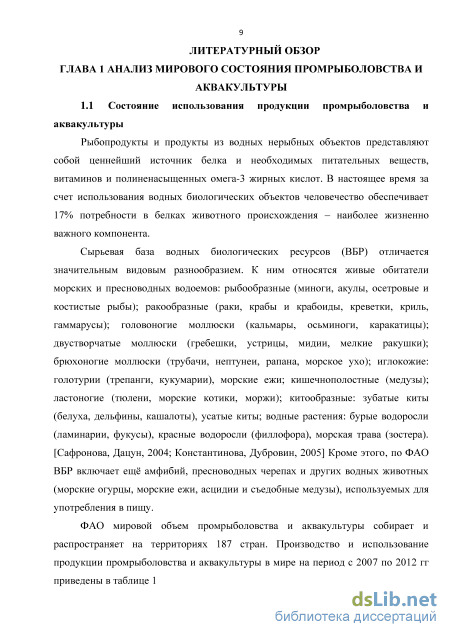 9

ЛИТЕРАТУРНЫЙ ОБЗОР

ГЛАВА 1 АНАЛИЗ МИРОВОГО СОСТОЯНИЯ ПРОМРЫБОЛОВСТВА И АКВАКУЛЬТУРЫ

1.1 Состояние использования продукции промрыболовства и аквакультуры

Рыбопродукты и продукты из водных нерыбных объектов представляют собой ценнейший источник белка и необходимых питательных веществ, витаминов и полиненасыщенных омега-3 жирных кислот. В настоящее время за счет использования водных биологических объектов человечество обеспечивает 17% потребности в белках животного происхождения – наиболее жизненно важного компонента.

Сырьевая база водных биологических ресурсов (ВБР) отличается значительным видовым разнообразием. К ним относятся живые обитатели морских и пресноводных водоемов: рыбообразные (миноги, акулы, осетровые и костистые рыбы); ракообразные (раки, крабы и крабоиды, креветки, криль, гаммарусы); головоногие моллюски (кальмары, осьминоги, каракатицы); двустворчатые моллюски (гребешки, устрицы, мидии, мелкие ракушки); брюхоногие моллюски (трубачи, нептунеи, рапана, морское ухо); иглокожие: голотурии (трепанги, кукумарии), морские ежи; кишечнополостные (медузы); ластоногие (тюлени, морские котики, моржи); китообразные: зубатые киты (белуха, дельфины, кашалоты), усатые киты; водные растения: бурые водоросли (ламинарии, фукусы), красные водоросли (филлофора), морская трава (зостера). [Сафронова, Дацун, 2004; Константинова, Дубровин, 2005] Кроме этого, по ФАО ВБР включает ещё амфибий, пресноводных черепах и других водных животных (морские огурцы, морские ежи, асцидии и съедобные медузы), используемых для употребления в пищу.

ФАО мировой объем промрыболовства и аквакультуры собирает и распространяет на территориях 187 стран. Производство и использование продукции промрыболовства и аквакультуры в мире на период с 2007 по 2012 гг приведены в таблице 1

dsLib.net
библиотека диссертаций